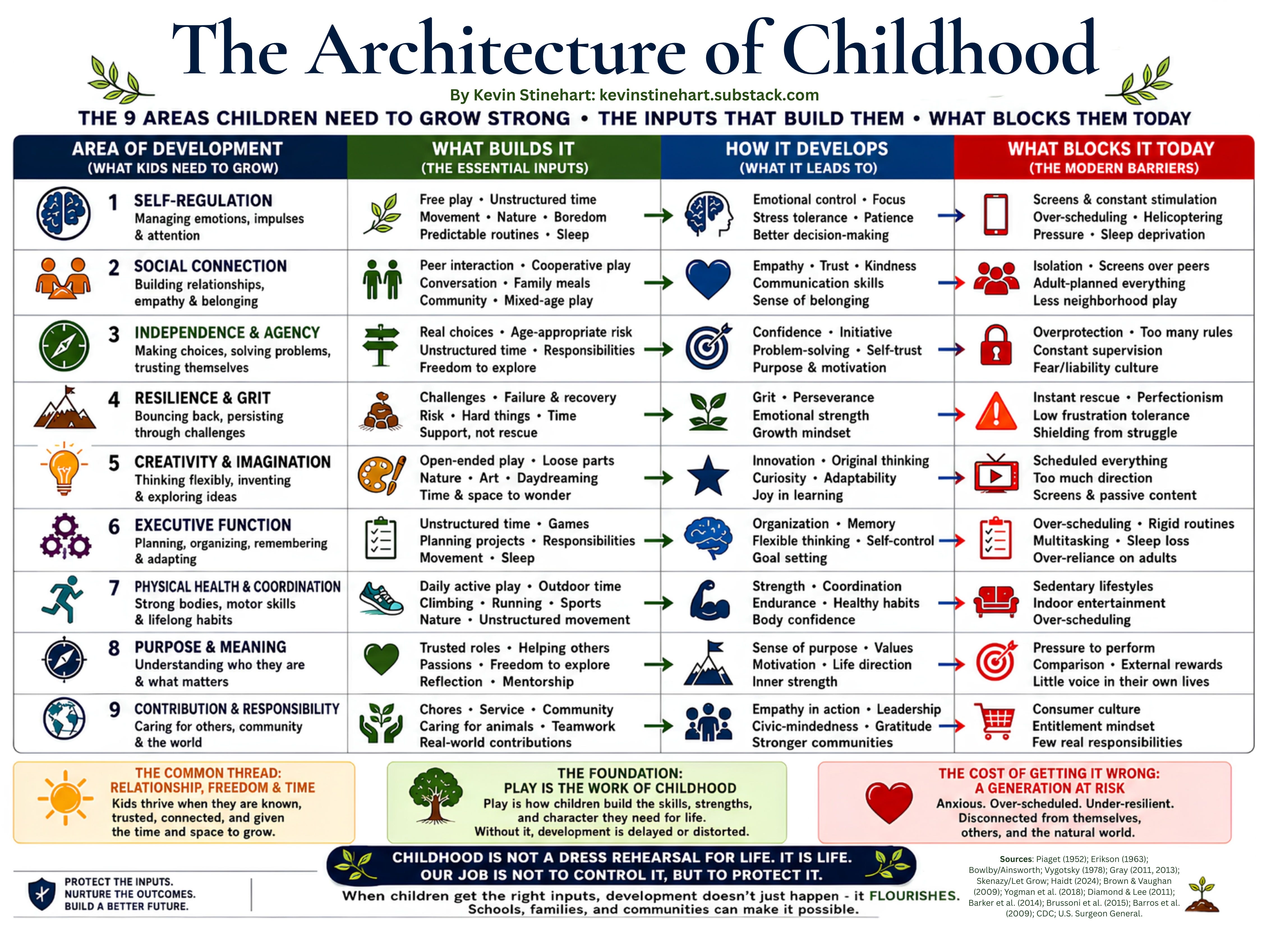 The Architecture of Childhood

By Kevin Stinehart: kevinstinehart.substack.com

THE 9 AREAS CHILDREN NEED TO GROW STRONG • THE INPUTS THAT BUILD THEM • WHAT BLOCKS THEM TODAY

| AREA OF DEVELOPMENT (WHAT KIDS NEED TO GROW) | WHAT BUILDS IT (THE ESSENTIAL INPUTS) | HOW IT DEVELOPS (WHAT IT LEADS TO) | WHAT BLOCKS IT TODAY (THE MODERN BARRIERS) |
|---|---|---|---|
| 1 SELF-REGULATION Managing emotions, impulses & attention | Free play • Unstructured time Movement • Nature • Boredom Predictable routines • Sleep | Emotional control • Focus Stress tolerance • Patience Better decision-making | Screens & constant stimulation Over-scheduling • Helicoptering Pressure • Sleep deprivation |
| 2 SOCIAL CONNECTION Building relationships, empathy & belonging | Peer interaction • Cooperative play Conversation • Family meals Community • Mixed-age play | Empathy • Trust • Kindness Communication skills Sense of belonging | Isolation • Screens over peers Adult-planned everything Less neighborhood play |
| 3 INDEPENDENCE & AGENCY Making choices, solving problems, trusting themselves | Real choices • Age-appropriate risk Unstructured time • Responsibilities Freedom to explore | Confidence • Initiative Problem-solving • Self-trust Purpose & motivation | Overprotection • Too many rules Constant supervision Fear/liability culture |
| 4 RESILIENCE & GRIT Bouncing back, persisting through challenges | Challenges • Failure & recovery Risk • Hard things • Time Support, not rescue | Grit • Perseverance Emotional strength Growth mindset | Instant rescue • Perfectionism Low frustration tolerance Shielding from struggle |
| 5 CREATIVITY & IMAGINATION Thinking flexibly, inventing & exploring ideas | Open-ended play • Loose parts Nature • Art • Daydreaming Time & space to wonder | Innovation • Original thinking Curiosity • Adaptability Joy in learning | Scheduled everything Too much direction Screens & passive content |
| 6 EXECUTIVE FUNCTION Planning, organizing, remembering & adapting | Unstructured time • Games Planning projects • Responsibilities Movement • Sleep | Organization • Memory Flexible thinking • Self-control Goal setting | Over-scheduling • Rigid routines Multitasking • Sleep loss Over-reliance on adults |
| 7 PHYSICAL HEALTH & COORDINATION Strong bodies, motor skills & lifelong habits | Daily active play • Outdoor time Climbing • Running • Sports Nature • Unstructured movement | Strength • Coordination Endurance • Healthy habits Body confidence | Sedentary lifestyles Indoor entertainment Over-scheduling |
| 8 PURPOSE & MEANING Understanding who they are & what matters | Trusted roles • Helping others Passions • Freedom to explore Reflection • Mentorship | Sense of purpose • Values Motivation • Life direction Inner strength | Pressure to perform Comparison • External rewards Little voice in their own lives |
| 9 CONTRIBUTION & RESPONSIBILITY Caring for others, community & the world | Chores • Service • Community Caring for animals • Teamwork Real-world contributions | Empathy in action • Leadership Civic-mindedness • Gratitude Stronger communities | Consumer culture Entitlement mindset Few real responsibilities |

THE COMMON THREAD: RELATIONSHIP, FREEDOM & TIME
Kids thrive when they are known, trusted, connected, and given the time and space to grow.

THE FOUNDATION: PLAY IS THE WORK OF CHILDHOOD
Play is how children build the skills, strengths, and character they need for life. Without it, development is delayed or distorted.

THE COST OF GETTING IT WRONG: A GENERATION AT RISK
Anxious. Over-scheduled. Under-resilient. Disconnected from themselves, others, and the natural world.

PROTECT THE INPUTS. NURTURE THE OUTCOMES. BUILD A BETTER FUTURE.

CHILDHOOD IS NOT A DRESS REHEARSAL FOR LIFE. IT IS LIFE. OUR JOB IS NOT TO CONTROL IT, BUT TO PROTECT IT.

When children get the right inputs, development doesn't just happen - it FLOURISHES. Schools, families, and communities can make it possible.

Sources: Piaget (1952); Erikson (1963); Bowlby/Ainsworth; Vygotsky (1978); Gray (2011, 2013); Skenazy/Let Grow; Haidt (2024); Brown & Vaughan (2009); Yogman et al. (2018); Diamond & Lee (2011); Barker et al. (2014); Brussoni et al. (2015); Barros et al. (2009); CDC; U.S. Surgeon General.